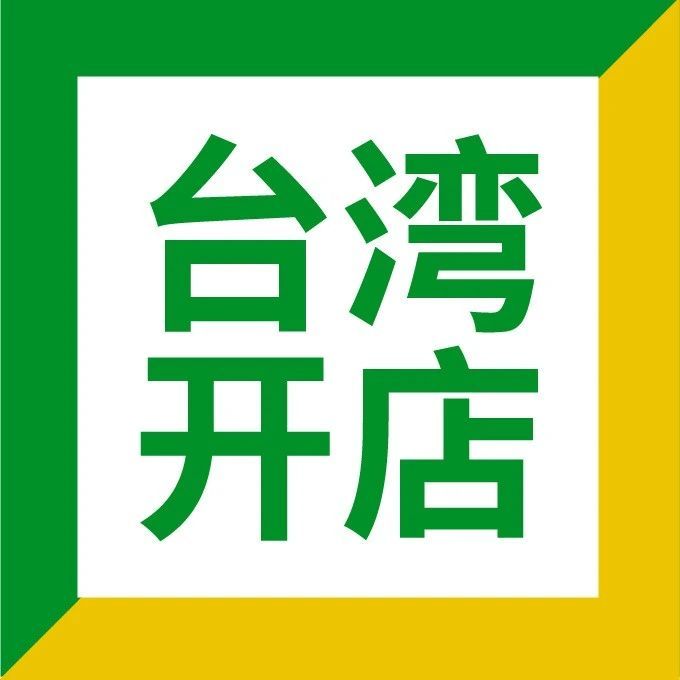 台湾
开店